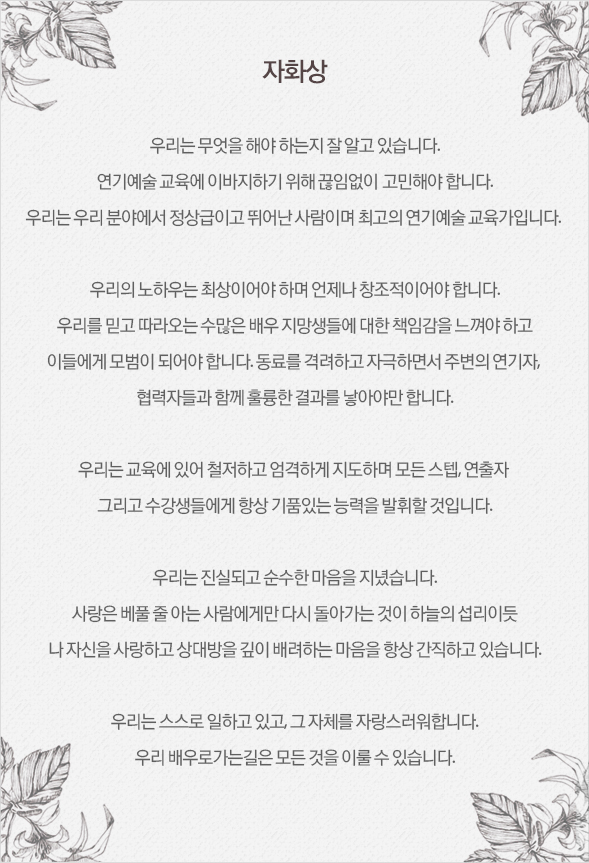 자화상

우리는 무엇을 해야 하는지 잘 알고 있습니다.
연기예술 교육에 이바지하기 위해 끊임없이 고민해야 합니다.
우리는 우리 분야에서 정상급이고 뛰어난 사람이며 최고의 연기예술 교육가입니다.

우리의 노하우는 최상이어야 하며 언제나 창조적이어야 합니다.
우리를 믿고 따라오는 수많은 배우 지망생들에 대한 책임감을 느껴야 하고
이들에게 모범이 되어야 합니다. 동료를 격려하고 자극하면서 주변의 연기자,
협력자들과 함께 훌륭한 결과를 낳아야만 합니다.

우리는 교육에 있어 철저하고 엄격하게 지도하며 모든 스텝, 연출자
그리고 수강생들에게 항상 기품있는 능력을 발휘할 것입니다.

우리는 진실되고 순수한 마음을 지녔습니다.
사랑은 베풀 줄 아는 사람에게만 다시 돌아가는 것이 하늘의 섭리이듯
나 자신을 사랑하고 상대방을 깊이 배려하는 마음을 항상 간직하고 있습니다.

우리는 스스로 일하고 있고, 그 자체를 자랑스러워합니다.
우리 배우로가는길은 모든 것을 이룰 수 있습니다.